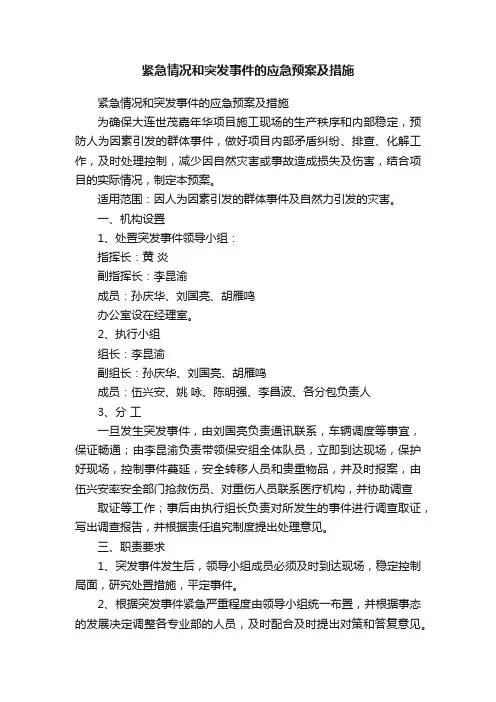 紧急情况和突发事件的应急预案及措施

紧急情况和突发事件的应急预案及措施

为确保大连世茂嘉年华项目施工现场的生产秩序和内部稳定，预防人为因素引发的群体事件，做好项目内部矛盾纠纷、排查、化解工作，及时处理控制，减少因自然灾害或事故造成损失及伤害，结合项目的实际情况，制定本预案。

适用范围：因人为因素引发的群体事件及自然力引发的灾害。

一、机构设置

1、处置突发事件领导小组：

指挥长：黄 炎

副指挥长：李昆渝

成员：孙庆华、刘国亮、胡雁鸣

办公室设在经理室。

2、执行小组

组长：李昆渝

副组长：孙庆华、刘国亮、胡雁鸣

成员：伍兴安、姚 咏、陈明强、李昌波、各分包负责人

3、分 工

一旦发生突发事件，由刘国亮负责通讯联系，车辆调度等事宜，保证畅通；由李昆渝负责带领保安组全体队员，立即到达现场，保护好现场，控制事件蔓延，安全转移人员和贵重物品，并及时报案，由伍兴安率安全部门抢救伤员、对重伤人员联系医疗机构，并协助调查

取证等工作；事后由执行组长负责对所发生的事件进行调查取证，写出调查报告，并根据责任追究制度提出处理意见。

三、职责要求

1、突发事件发生后，领导小组成员必须及时到达现场，稳定控制局面，研究处置措施，平定事件。

2、根据突发事件紧急严重程度由领导小组统一布置，并根据事态的发展决定调整各专业部的人员，及时配合及时提出对策和答复意见。